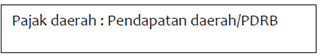 Pajak daerah : Pendapatan daerah/PDRB